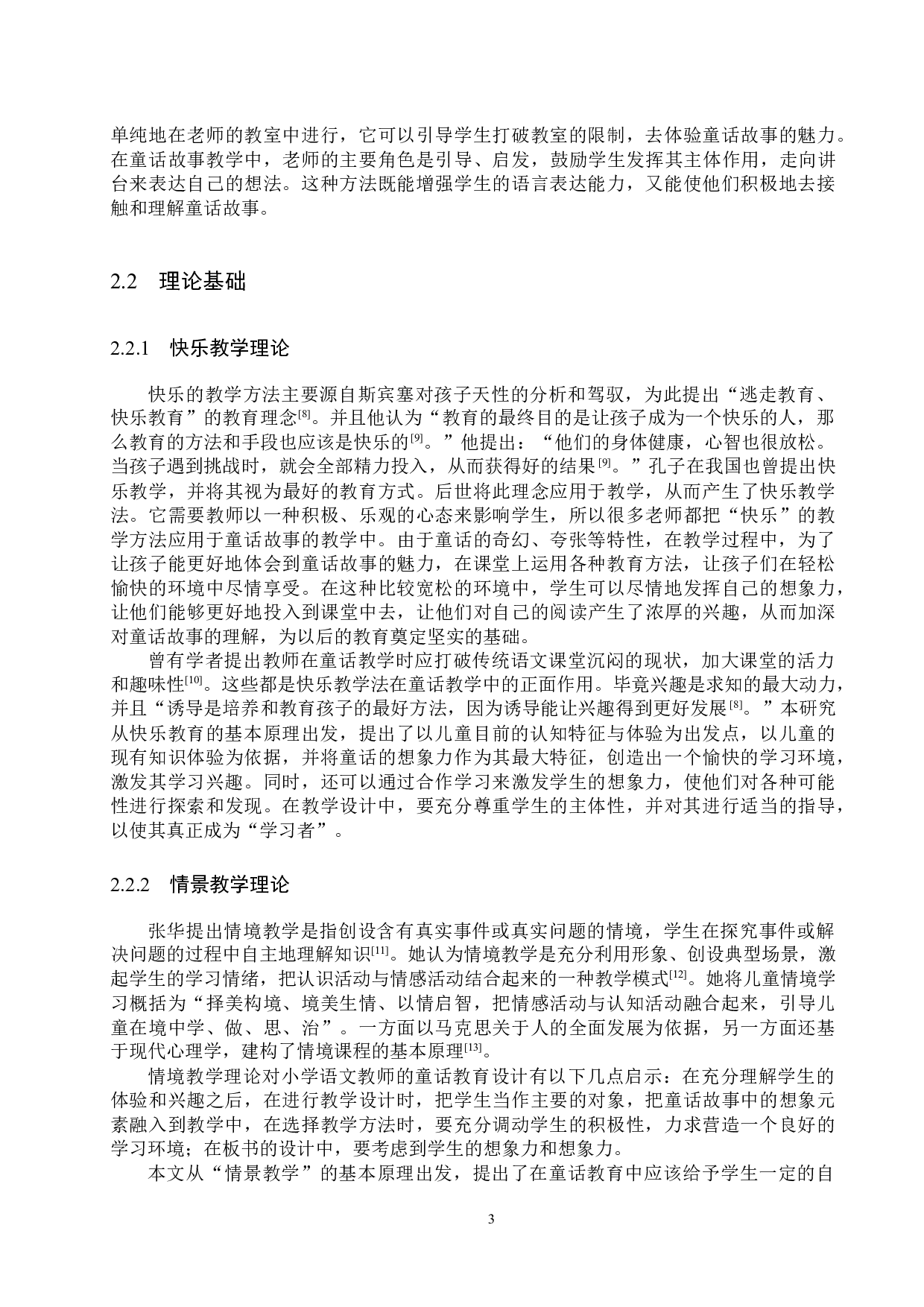 单纯地在老师的教室中进行，它可以引导学生打破教室的限制，去体验童话故事的魅力。在童话故事教学中，老师的主要角色是引导、启发，鼓励学生发挥其主体作用，走向讲台来表达自己的想法。这种方法既能增强学生的语言表达能力，又能使他们积极地去接触和理解童话故事。

2.2 理论基础

2.2.1 快乐教学理论

快乐的教学方法主要源自斯宾塞对孩子天性的分析和驾驭，为此提出“逃走教育、快乐教育”的教育理念$^{[8]}$。并且他认为“教育的最终目的是让孩子成为一个快乐的人，那么教育的方法和手段也应该是快乐的$^{[9]}$。”他提出：“他们的身体健康，心智也很放松。当孩子遇到挑战时，就会全部精力投入，从而获得好的结果$^{[9]}$。”孔子在我国也曾提出快乐教学，并将其视为最好的教育方式。后世将此理念应用于教学，从而产生了快乐教学法。它需要教师以一种积极、乐观的心态来影响学生，所以很多老师都把“快乐”的教学方法应用于童话故事的教学中。由于童话的奇幻、夸张等特性，在教学过程中，为了让孩子能更好地体会到童话故事的魅力，在课堂上运用各种教育方法，让孩子们在轻松愉快的环境中尽情享受。在这种比较宽松的环境中，学生可以尽情地发挥自己的想象力，让他们能够更好地投入到课堂中去，让他们对自己的阅读产生了浓厚的兴趣，从而加深对童话故事的理解，为以后的教育奠定坚实的基础。

曾有学者提出教师在童话教学时应打破传统语文课堂沉闷的现状，加大课堂的活力和趣味性$^{[10]}$。这些都是快乐教学法在童话教学中的正面作用。毕竟兴趣是求知的最大动力，并且“诱导是培养和教育孩子的最好方法，因为诱导能让兴趣得到更好发展$^{[8]}$。”本研究从快乐教育的基本原理出发，提出了以儿童目前的认知特征与体验为出发点，以儿童的现有知识体验为依据，并将童话的想象力作为其最大特征，创造出一个愉快的学习环境，激发其学习兴趣。同时，还可以通过合作学习来激发学生的想象力，使他们对各种可能性进行探索和发现。在教学设计中，要充分尊重学生的主体性，并对其进行适当的指导，以使其真正成为“学习者”。

2.2.2 情景教学理论

张华提出情境教学是指创设含有真实事件或真实问题的情境，学生在探究事件或解决问题的过程中自主地理解知识$^{[11]}$。她认为情境教学是充分利用形象、创设典型场景，激起学生的学习情绪，把认识活动与情感活动结合起来的一种教学模式$^{[12]}$。她将儿童情境学习概括为“择美构境、境美生情、以情启智，把情感活动与认知活动融合起来，引导儿童在境中学、做、思、治”。一方面以马克思关于人的全面发展为依据，另一方面还基于现代心理学，建构了情境课程的基本原理$^{[13]}$。

情境教学理论对小学语文教师的童话教育设计有以下几点启示：在充分理解学生的体验和兴趣之后，在进行教学设计时，把学生当作主要的对象，把童话故事中的想象元素融入到教学中，在选择教学方法时，要充分调动学生的积极性，力求营造一个良好的学习环境；在板书的设计中，要考虑到学生的想象力和想象力。

本文从“情景教学”的基本原理出发，提出了在童话教育中应该给予学生一定的自

3